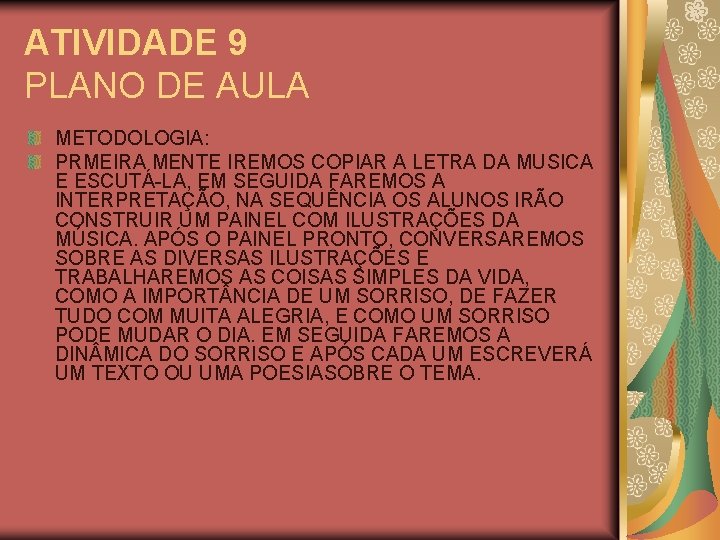 ATIVIDADE 9
PLANO DE AULA

METODOLOGIA:

PRMEIRA MENTE IREMOS COPIAR A LETRA DA MUSICA E ESCUTÁ-LA, EM SEGUIDA FAREMOS A INTERPRETAÇÃO, NA SEQUÊNCIA OS ALUNOS IRÃO CONSTRUIR UM PAINEL COM ILUSTRAÇÕES DA MÚSICA. APÓS O PAINEL PRONTO, CONVERSAREMOS SOBRE AS DIVERSAS ILUSTRAÇÕES E TRABALHAREMOS AS COISAS SIMPLES DA VIDA, COMO A IMPORTÂNCIA DE UM SORRISO, DE FAZER TUDO COM MUITA ALEGRIA, E COMO UM SORRISO PODE MUDAR O DIA. EM SEGUIDA FAREMOS A DINÂMICA DO SORRISO E APÓS CADA UM ESCREVERÁ UM TEXTO OU UMA POESIASOBRE O TEMA.